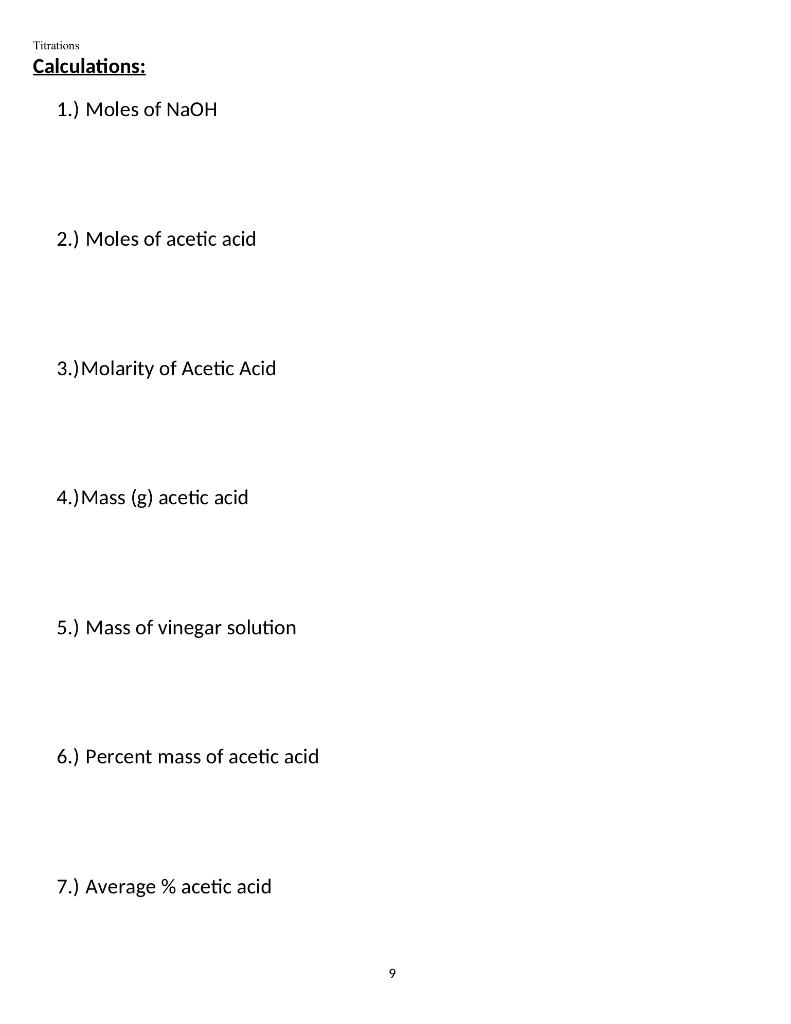 Titrations

Calculations:

1.) Moles of NaOH

2.) Moles of acetic acid

3.) Molarity of Acetic Acid

4.) Mass (g) acetic acid

5.) Mass of vinegar solution

6.) Percent mass of acetic acid

7.) Average % acetic acid

9